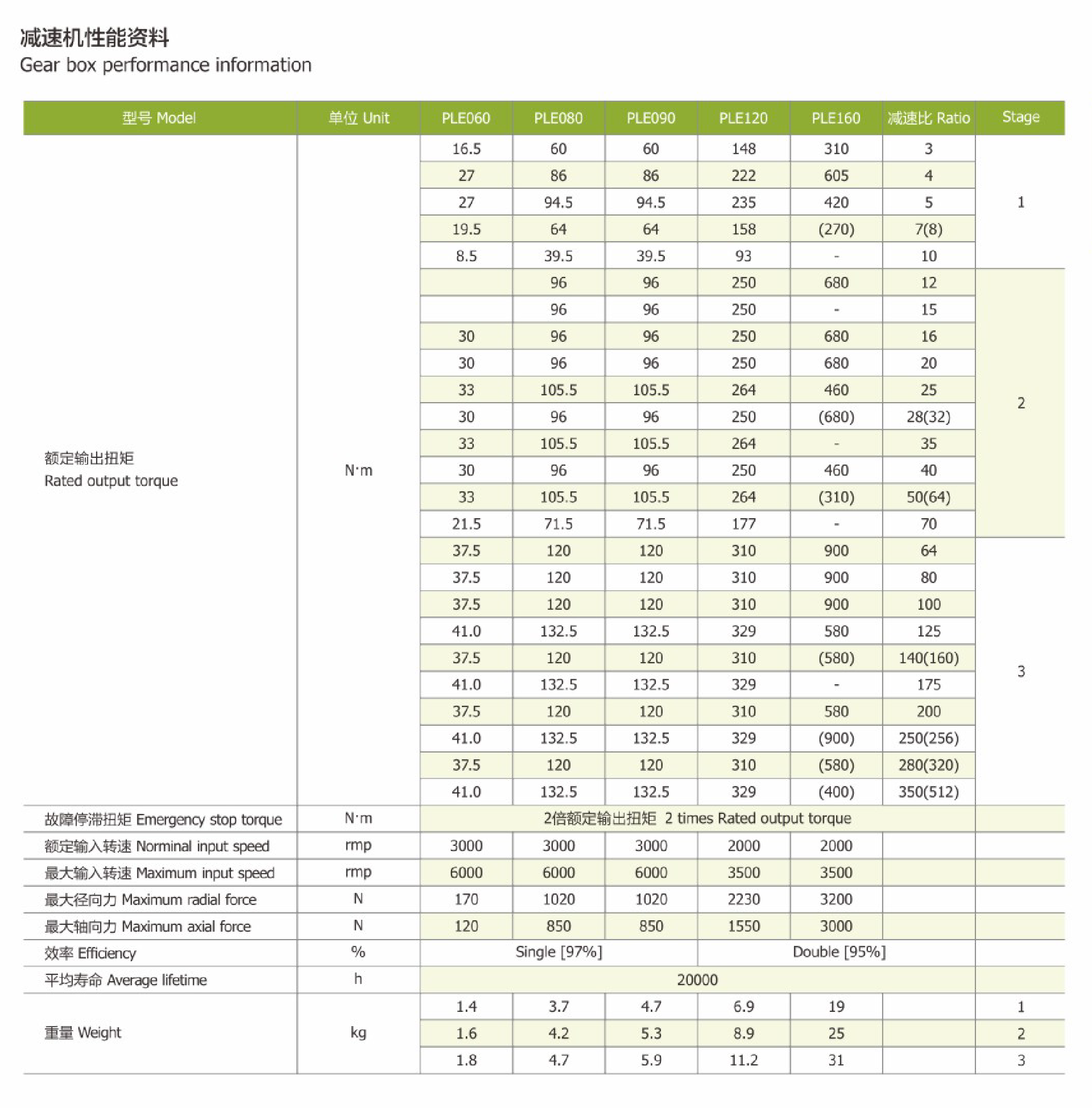 减速机性能资料
Gear box performance information

| 型号 Model | 单位 Unit | PLE060 | PLE080 | PLE090 | PLE120 | PLE160 | 减速比 Ratio | Stage |
|---|---|---|---|---|---|---|---|---|
| 额定输出扭矩 Rated output torque | N·m | 16.5 | 60 | 60 | 148 | 310 | 3 | 1 |
| | | 27 | 86 | 86 | 222 | 605 | 4 | |
| | | 27 | 94.5 | 94.5 | 235 | 420 | 5 | |
| | | 19.5 | 64 | 64 | 158 | (270) | 7(8) | |
| | | 8.5 | 39.5 | 39.5 | 93 | - | 10 | |
| | | | 96 | 96 | 250 | 680 | 12 | 2 |
| | | | 96 | 96 | 250 | - | 15 | |
| | | 30 | 96 | 96 | 250 | 680 | 16 | |
| | | 30 | 96 | 96 | 250 | 680 | 20 | |
| | | 33 | 105.5 | 105.5 | 264 | 460 | 25 | |
| | | 30 | 96 | 96 | 250 | (680) | 28(32) | |
| | | 33 | 105.5 | 105.5 | 264 | - | 35 | |
| | | 30 | 96 | 96 | 250 | 460 | 40 | |
| | | 33 | 105.5 | 105.5 | 264 | (310) | 50(64) | |
| | | 21.5 | 71.5 | 71.5 | 177 | - | 70 | |
| | | 37.5 | 120 | 120 | 310 | 900 | 64 | 3 |
| | | 37.5 | 120 | 120 | 310 | 900 | 80 | |
| | | 37.5 | 120 | 120 | 310 | 900 | 100 | |
| | | 41.0 | 132.5 | 132.5 | 329 | 580 | 125 | |
| | | 37.5 | 120 | 120 | 310 | (580) | 140(160) | |
| | | 41.0 | 132.5 | 132.5 | 329 | - | 175 | |
| | | 37.5 | 120 | 120 | 310 | 580 | 200 | |
| | | 41.0 | 132.5 | 132.5 | 329 | (900) | 250(256) | |
| | | 37.5 | 120 | 120 | 310 | (580) | 280(320) | |
| | | 41.0 | 132.5 | 132.5 | 329 | (400) | 350(512) | |
| 故障停滞扭矩 Emergency stop torque | N·m | 2倍额定输出扭矩 2 times Rated output torque | | | | | | |
| 额定输入转速 Norminal input speed | rmp | 3000 | 3000 | 3000 | 2000 | 2000 | | |
| 最大输入转速 Maximum input speed | rmp | 6000 | 6000 | 6000 | 3500 | 3500 | | |
| 最大径向力 Maximum radial force | N | 170 | 1020 | 1020 | 2230 | 3200 | | |
| 最大轴向力 Maximum axial force | N | 120 | 850 | 850 | 1550 | 3000 | | |
| 效率 Efficiency | % | Single [97%] | | | Double [95%] | | | |
| 平均寿命 Average lifetime | h | 20000 | | | | | | |
| 重量 Weight | kg | 1.4 | 3.7 | 4.7 | 6.9 | 19 | | 1 |
| | | 1.6 | 4.2 | 5.3 | 8.9 | 25 | | 2 |
| | | 1.8 | 4.7 | 5.9 | 11.2 | 31 | | 3 |